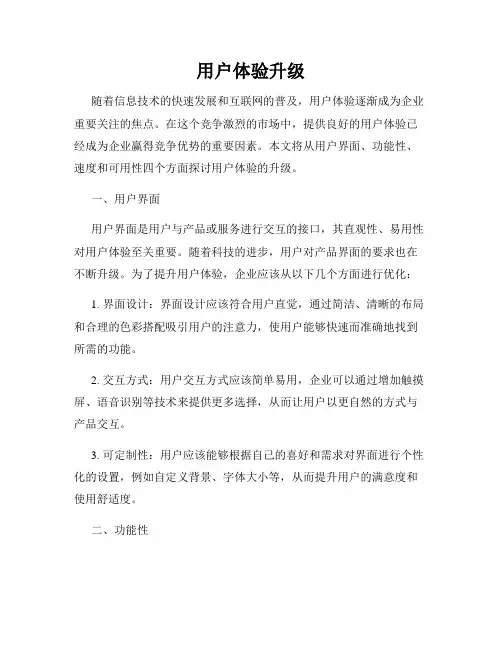 用户体验升级

随着信息技术的快速发展和互联网的普及，用户体验逐渐成为企业重要关注的焦点。在这个竞争激烈的市场中，提供良好的用户体验已经成为企业赢得竞争优势的重要因素。本文将从用户界面、功能性、速度和可用性四个方面探讨用户体验的升级。

一、用户界面

用户界面是用户与产品或服务进行交互的接口，其直观性、易用性对用户体验至关重要。随着科技的进步，用户对产品界面的要求也在不断升级。为了提升用户体验，企业应该从以下几个方面进行优化：

1. 界面设计：界面设计应该符合用户直觉，通过简洁、清晰的布局和合理的色彩搭配吸引用户的注意力，使用户能够快速而准确地找到所需的功能。

2. 交互方式：用户交互方式应该简单易用，企业可以通过增加触摸屏、语音识别等技术来提供更多选择，从而让用户以更自然的方式与产品交互。

3. 可定制性：用户应该能够根据自己的喜好和需求对界面进行个性化的设置，例如自定义背景、字体大小等，从而提升用户的满意度和使用舒适度。

二、功能性